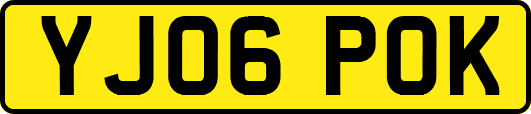 YJ06 POK